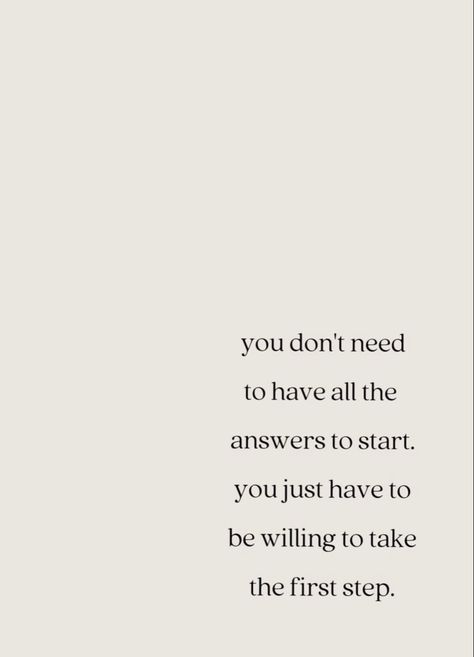 you don't need to have all the answers to start. you just have to be willing to take the first step.